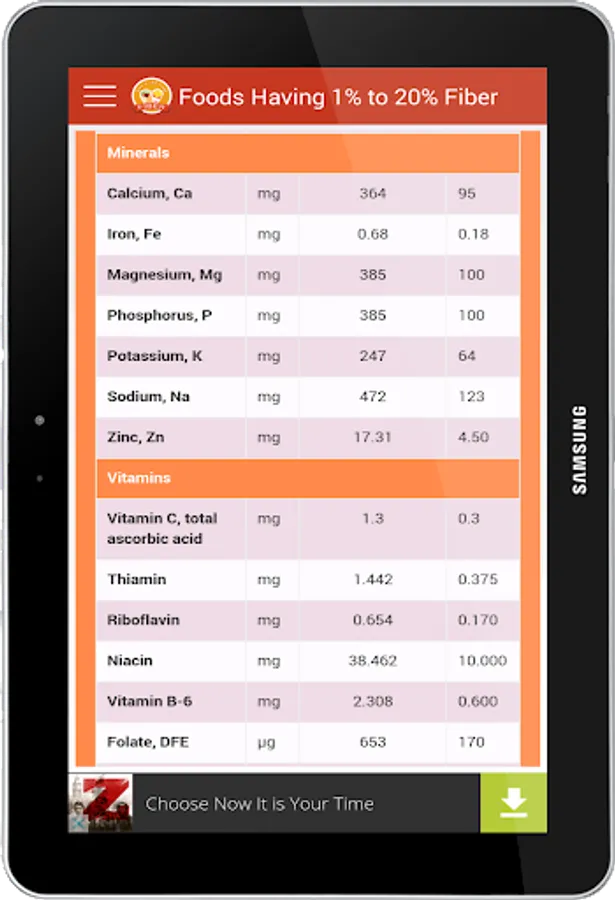 Foods Having 1% to 20% Fiber

| Minerals | | | |
|---|---|---|---|
| Calcium, Ca | mg | 364 | 95 |
| Iron, Fe | mg | 0.68 | 0.18 |
| Magnesium, Mg | mg | 385 | 100 |
| Phosphorus, P | mg | 385 | 100 |
| Potassium, K | mg | 247 | 64 |
| Sodium, Na | mg | 472 | 123 |
| Zinc, Zn | mg | 17.31 | 4.50 |
| Vitamins | | | |
| Vitamin C, total ascorbic acid | mg | 1.3 | 0.3 |
| Thiamin | mg | 1.442 | 0.375 |
| Riboflavin | mg | 0.654 | 0.170 |
| Niacin | mg | 38.462 | 10.000 |
| Vitamin B-6 | mg | 2.308 | 0.600 |
| Folate, DFE | µg | 653 | 170 |

Choose Now It is Your Time

SAMSUNG